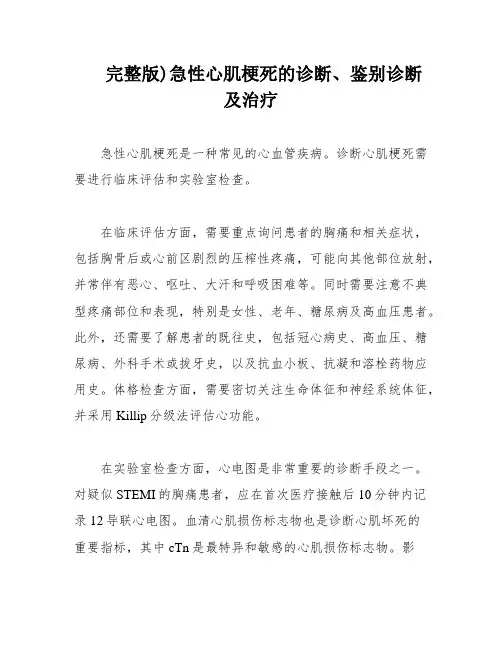 完整版)急性心肌梗死的诊断、鉴别诊断及治疗

急性心肌梗死是一种常见的心血管疾病。诊断心肌梗死需要进行临床评估和实验室检查。

在临床评估方面，需要重点询问患者的胸痛和相关症状，包括胸骨后或心前区剧烈的压榨性疼痛，可能向其他部位放射，并常伴有恶心、呕吐、大汗和呼吸困难等。同时需要注意不典型疼痛部位和表现，特别是女性、老年、糖尿病及高血压患者。此外，还需要了解患者的既往史，包括冠心病史、高血压、糖尿病、外科手术或拔牙史，以及抗血小板、抗凝和溶栓药物应用史。体格检查方面，需要密切关注生命体征和神经系统体征，并采用 Killip 分级法评估心功能。

在实验室检查方面，心电图是非常重要的诊断手段之一。对疑似 STEMI 的胸痛患者，应在首次医疗接触后 10 分钟内记录 12 导联心电图。血清心肌损伤标志物也是诊断心肌坏死的重要指标，其中 cTn 是最特异和敏感的心肌损伤标志物。影